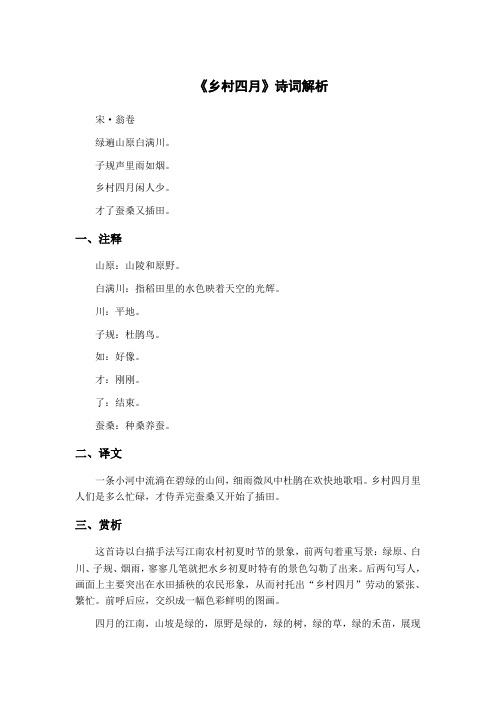 《乡村四月》诗词解析

宋·翁卷

绿遍山原白满川。

子规声里雨如烟。

乡村四月闲人少。

才了蚕桑又插田。

一、注释

山原：山陵和原野。

白满川：指稻田里的水色映着天空的光辉。

川：平地。

子规：杜鹃鸟。

如：好像。

才：刚刚。

了：结束。

蚕桑：种桑养蚕。

二、译文

一条小河中流淌在碧绿的山间，细雨微风中杜鹃在欢快地歌唱。乡村四月里人们是多么忙碌，才侍弄完蚕桑又开始了插田。

三、赏析

这首诗以白描手法写江南农村初夏时节的景象，前两句着重写景：绿原、白川、子规、烟雨，寥寥几笔就把水乡初夏时特有的景色勾勒了出来。后两句写人，画面上主要突出在水田插秧的农民形象，从而衬托出“乡村四月”劳动的紧张、繁忙。前呼后应，交织成一幅色彩鲜明的图画。

四月的江南，山坡是绿的，原野是绿的，绿的树，绿的草，绿的禾苗，展现